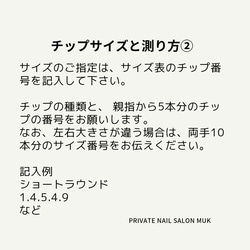 チップサイズと測り方②

サイズのご指定は、サイズ表のチップ番号を記入して下さい。

チップの種類と、 親指から5本分のチップの番号をお願いします。
なお、左右大きさが違う場合は、両手10本分のサイズ番号をお伝えください。

記入例
ショートラウンド
1.4.5.4.9
など

PRIVATE NAIL SALON MUK